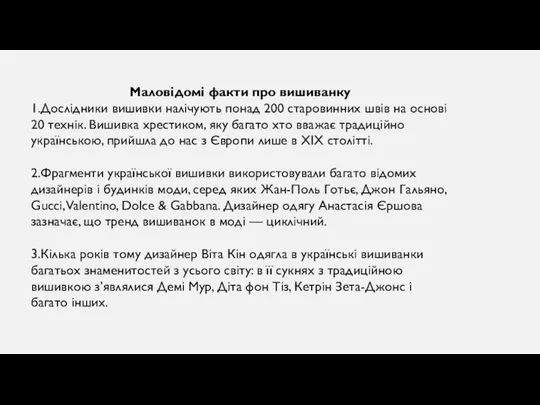 Маловідомі факти про вишиванку

1.Дослідники вишивки налічують понад 200 старовинних швів на основі 20 технік. Вишивка хрестиком, яку багато хто вважає традиційно українською, прийшла до нас з Європи лише в XIX столітті.

2.Фрагменти української вишивки використовували багато відомих дизайнерів і будинків моди, серед яких Жан-Поль Готьє, Джон Гальяно, Gucci, Valentino, Dolce & Gabbana. Дизайнер одягу Анастасія Єршова зазначає, що тренд вишиванок в моді — циклічний.

3.Кілька років тому дизайнер Віта Кін одягла в українські вишиванки багатьох знаменитостей з усього світу: в її сукнях з традиційною вишивкою з'являлися Демі Мур, Діта фон Тіз, Кетрін Зета-Джонс і багато інших.